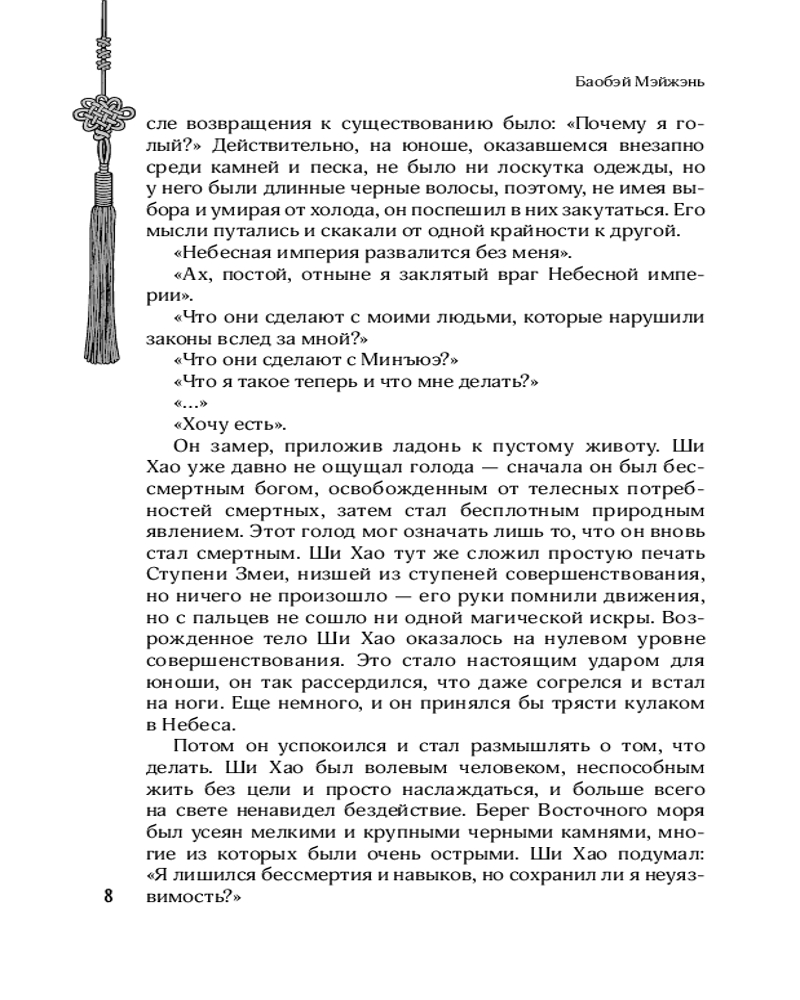 Баобэй Мэйжэнь

сле возвращения к существованию было: «Почему я голый?» Действительно, на юноше, оказавшемся внезапно среди камней и песка, не было ни лоскутка одежды, но у него были длинные черные волосы, поэтому, не имея выбора и умирая от холода, он поспешил в них закутаться. Его мысли путались и скакали от одной крайности к другой.

«Небесная империя развалится без меня».

«Ах, постой, отныне я заклятый враг Небесной империи».

«Что они сделают с моими людьми, которые нарушили законы вслед за мной?»

«Что они сделают с Минъюэ?»

«Что я такое теперь и что мне делать?»

«...»

«Хочу есть».

Он замер, приложив ладонь к пустому животу. Ши Хао уже давно не ощущал голода — сначала он был бессмертным богом, освобожденным от телесных потребностей смертных, затем стал бесплотным природным явлением. Этот голод мог означать лишь то, что он вновь стал смертным. Ши Хао тут же сложил простую печать Ступени Змеи, низшей из ступеней совершенствования, но ничего не произошло — его руки помнили движения, но с пальцев не сошло ни одной магической искры. Возрожденное тело Ши Хао оказалось на нулевом уровне совершенствования. Это стало настоящим ударом для юноши, он так рассердился, что даже согрелся и встал на ноги. Еще немного, и он принялся бы трясти кулаком в Небеса.

Потом он успокоился и стал размышлять о том, что делать. Ши Хао был волевым человеком, неспособным жить без цели и просто наслаждаться, и больше всего на свете ненавидел бездействие. Берег Восточного моря был усеян мелкими и крупными черными камнями, многие из которых были очень острыми. Ши Хао подумал: «Я лишился бессмертия и навыков, но сохранил ли я неуязвимость?»

8